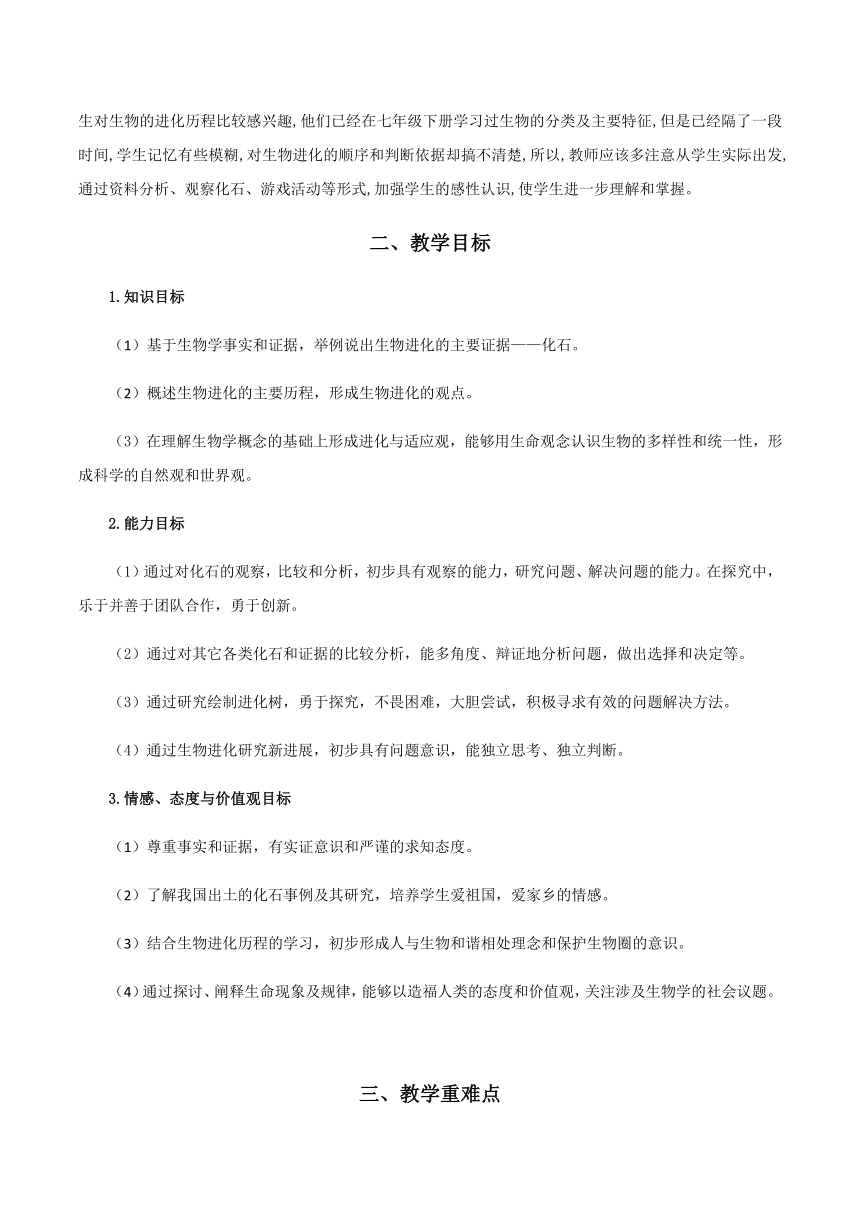 生对生物的进化历程比较感兴趣,他们已经在七年级下册学习过生物的分类及主要特征,但是已经隔了一段时间,学生记忆有些模糊,对生物进化的顺序和判断依据却搞不清楚,所以,教师应该多注意从学生实际出发,通过资料分析、观察化石、游戏活动等形式,加强学生的感性认识,使学生进一步理解和掌握。

二、教学目标

1.知识目标

（1）基于生物学事实和证据，举例说出生物进化的主要证据——化石。

（2）概述生物进化的主要历程，形成生物进化的观点。

（3）在理解生物学概念的基础上形成进化与适应观，能够用生命观念认识生物的多样性和统一性，形成科学的自然观和世界观。

2.能力目标

（1）通过对化石的观察，比较和分析，初步具有观察的能力，研究问题、解决问题的能力。在探究中，乐于并善于团队合作，勇于创新。

（2）通过对其它各类化石和证据的比较分析，能多角度、辩证地分析问题，做出选择和决定等。

（3）通过研究绘制进化树，勇于探究，不畏困难，大胆尝试，积极寻求有效的问题解决方法。

（4）通过生物进化研究新进展，初步具有问题意识，能独立思考、独立判断。

3.情感、态度与价值观目标

（1）尊重事实和证据，有实证意识和严谨的求知态度。

（2）了解我国出土的化石事例及其研究，培养学生爱祖国，爱家乡的情感。

（3）结合生物进化历程的学习，初步形成人与生物和谐相处理念和保护生物圈的意识。

（4）通过探讨、阐释生命现象及规律,能够以造福人类的态度和价值观,关注涉及生物学的社会议题。

三、教学重难点